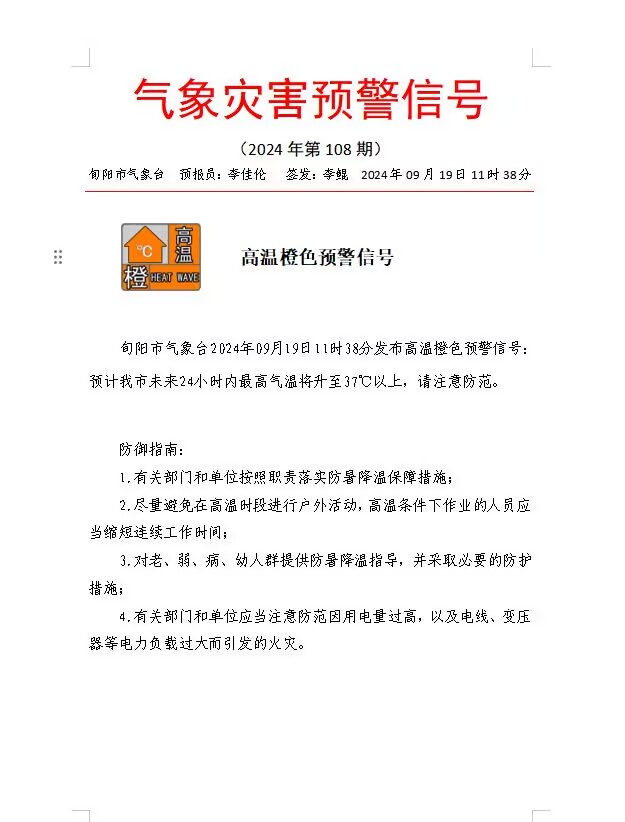 气象灾害预警信号

（2024 年第 108 期）

旬阳市气象台　预报员：李佳伦　签发：李鲲　2024 年 09 月 19 日 11 时 38 分

°C 高温 橙 HEAT WAVE

高温橙色预警信号

旬阳市气象台2024年09月19日11时38分发布高温橙色预警信号：预计我市未来24小时内最高气温将升至37℃以上，请注意防范。

防御指南：

1.有关部门和单位按照职责落实防暑降温保障措施；

2.尽量避免在高温时段进行户外活动，高温条件下作业的人员应当缩短连续工作时间；

3.对老、弱、病、幼人群提供防暑降温指导，并采取必要的防护措施；

4.有关部门和单位应当注意防范因用电量过高，以及电线、变压器等电力负载过大而引发的火灾。